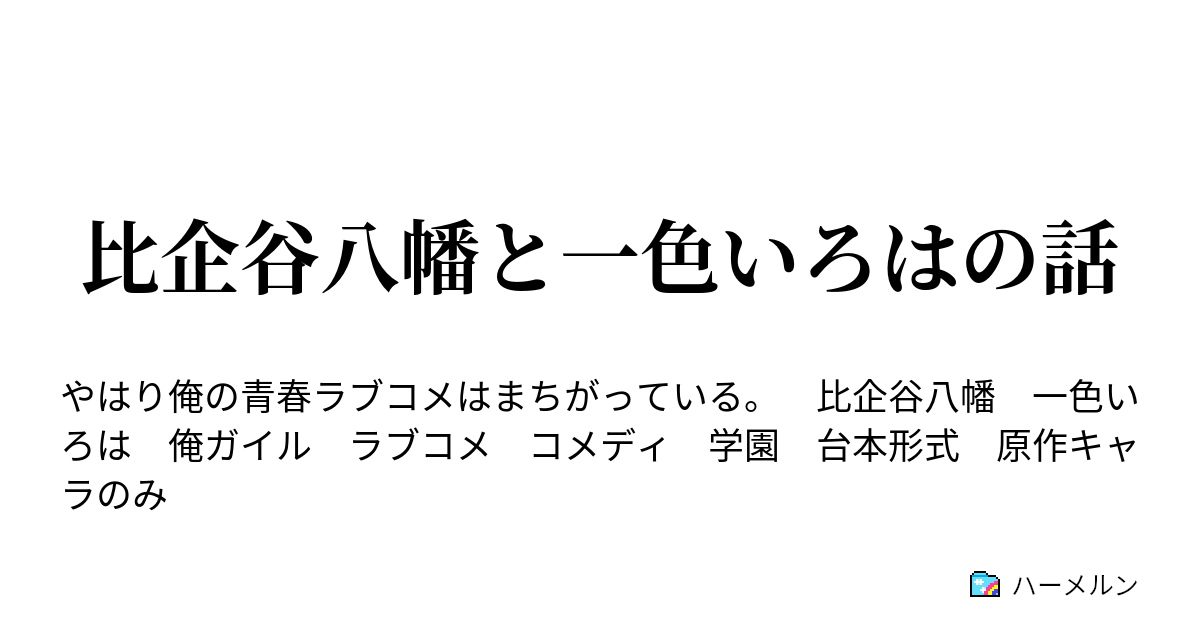 比企谷八幡と一色いろはの話

やはり俺の青春ラブコメはまちがっている。　比企谷八幡　一色いろは　俺ガイル　ラブコメ　コメディ　学園　台本形式　原作キャラのみ

ハーメルン